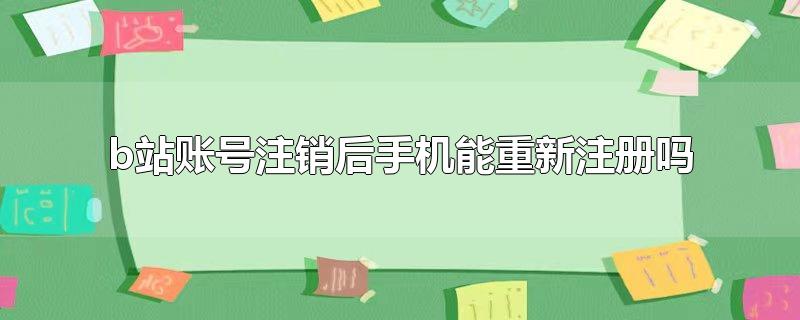 b站账号注销后手机能重新注册吗